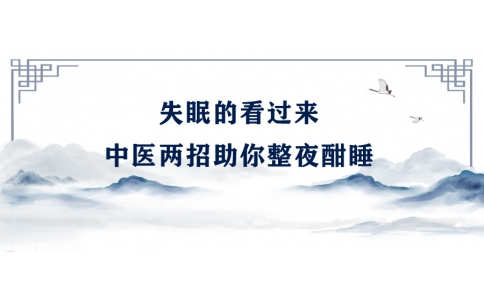 失眠的看过来
中医两招助你整夜酣睡